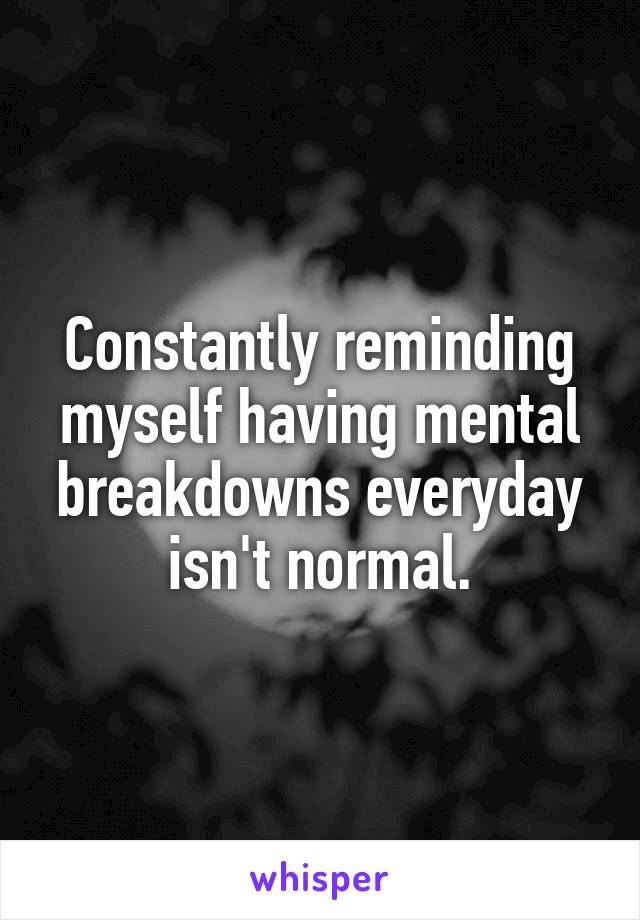 Constantly reminding myself having mental breakdowns everyday isn't normal.

whisper